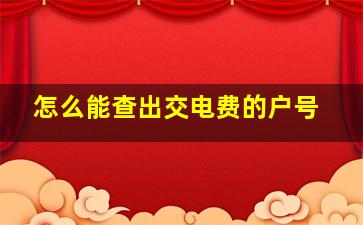 怎么能查出交电费的户号